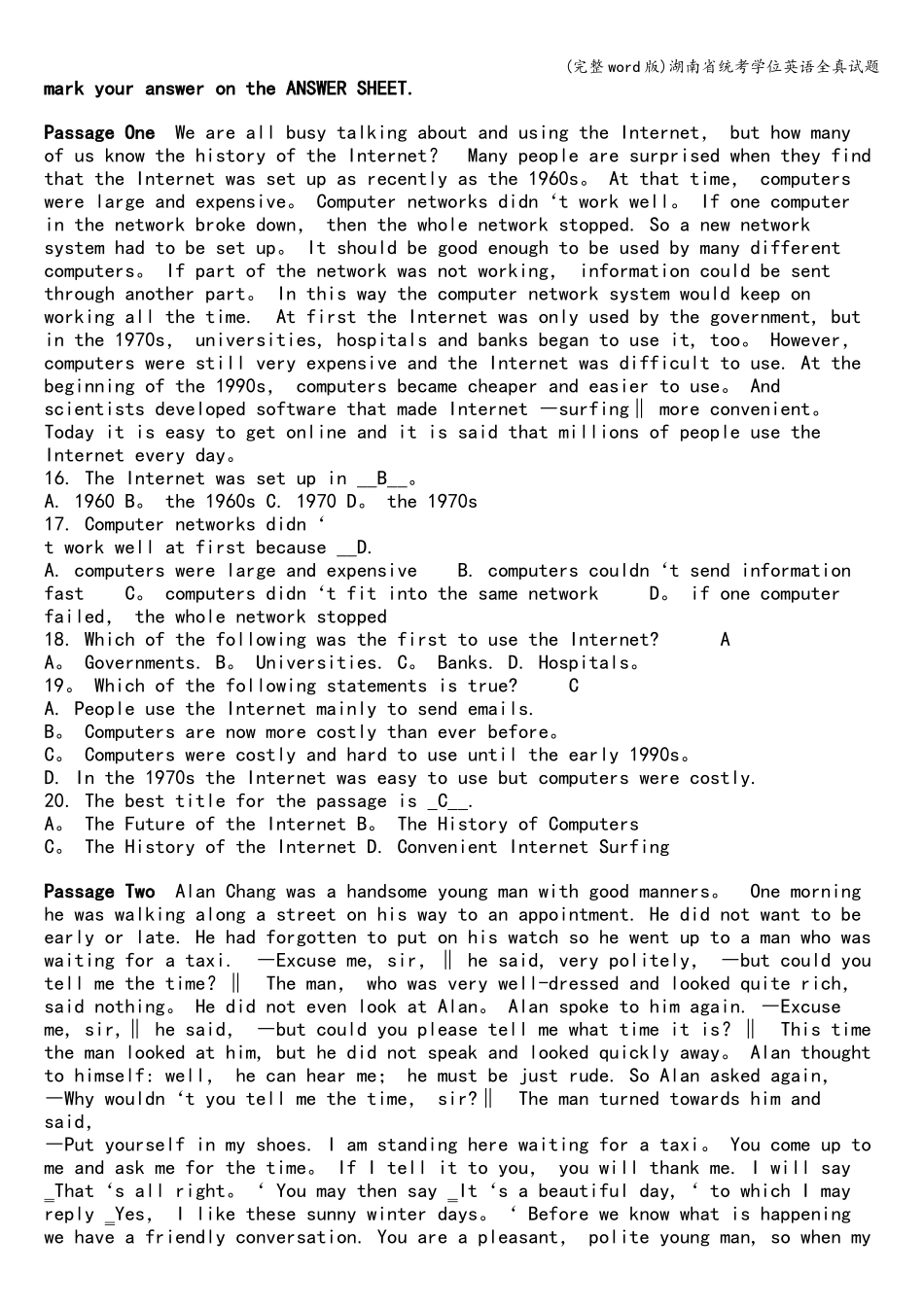 (完整word版)湖南省统考学位英语全真试题

mark your answer on the ANSWER SHEET.

Passage One We are all busy talking about and using the Internet, but how many of us know the history of the Internet? Many people are surprised when they find that the Internet was set up as recently as the 1960s。 At that time, computers were large and expensive。 Computer networks didn ‘t work well。 If one computer in the network broke down, then the whole network stopped. So a new network system had to be set up。 It should be good enough to be used by many different computers。 If part of the network was not working, information could be sent through another part。 In this way the computer network system would keep on working all the time. At first the Internet was only used by the government, but in the 1970s, universities, hospitals and banks began to use it, too。 However, computers were still very expensive and the Internet was difficult to use. At the beginning of the 1990s, computers became cheaper and easier to use。 And scientists developed software that made Internet ―surfing‖ more convenient。 Today it is easy to get online and it is said that millions of people use the Internet every day。
16. The Internet was set up in __B__。
A. 1960 B。 the 1960s C. 1970 D。 the 1970s
17. Computer networks didn ‘
t work well at first because __D.
A. computers were large and expensive B. computers couldn ‘t send information fast C。 computers didn ‘t fit into the same network D。 if one computer failed, the whole network stopped
18. Which of the following was the first to use the Internet? A
A。 Governments. B。 Universities. C。 Banks. D. Hospitals。
19。 Which of the following statements is true? C
A. People use the Internet mainly to send emails.
B。 Computers are now more costly than ever before。
C。 Computers were costly and hard to use until the early 1990s。
D. In the 1970s the Internet was easy to use but computers were costly.
20. The best title for the passage is _C__.
A。 The Future of the Internet B。 The History of Computers
C。 The History of the Internet D. Convenient Internet Surfing

Passage Two Alan Chang was a handsome young man with good manners。 One morning he was walking along a street on his way to an appointment. He did not want to be early or late. He had forgotten to put on his watch so he went up to a man who was waiting for a taxi. ―Excuse me, sir, ‖ he said, very politely, ―but could you tell me the time? ‖ The man, who was very well-dressed and looked quite rich, said nothing。 He did not even look at Alan。 Alan spoke to him again. ―Excuse me, sir,‖ he said, ―but could you please tell me what time it is? ‖ This time the man looked at him, but he did not speak and looked quickly away。 Alan thought to himself: well, he can hear me; he must be just rude. So Alan asked again, ―Why wouldn ‘t you tell me the time, sir?‖ The man turned towards him and said,
―Put yourself in my shoes. I am standing here waiting for a taxi。 You come up to me and ask me for the time。 If I tell it to you, you will thank me. I will say _That ‘s all right。 ‘ You may then say _It ‘s a beautiful day, ‘ to which I may reply _Yes, I like these sunny winter days。 ‘ Before we know what is happening we have a friendly conversation. You are a pleasant, polite young man, so when my